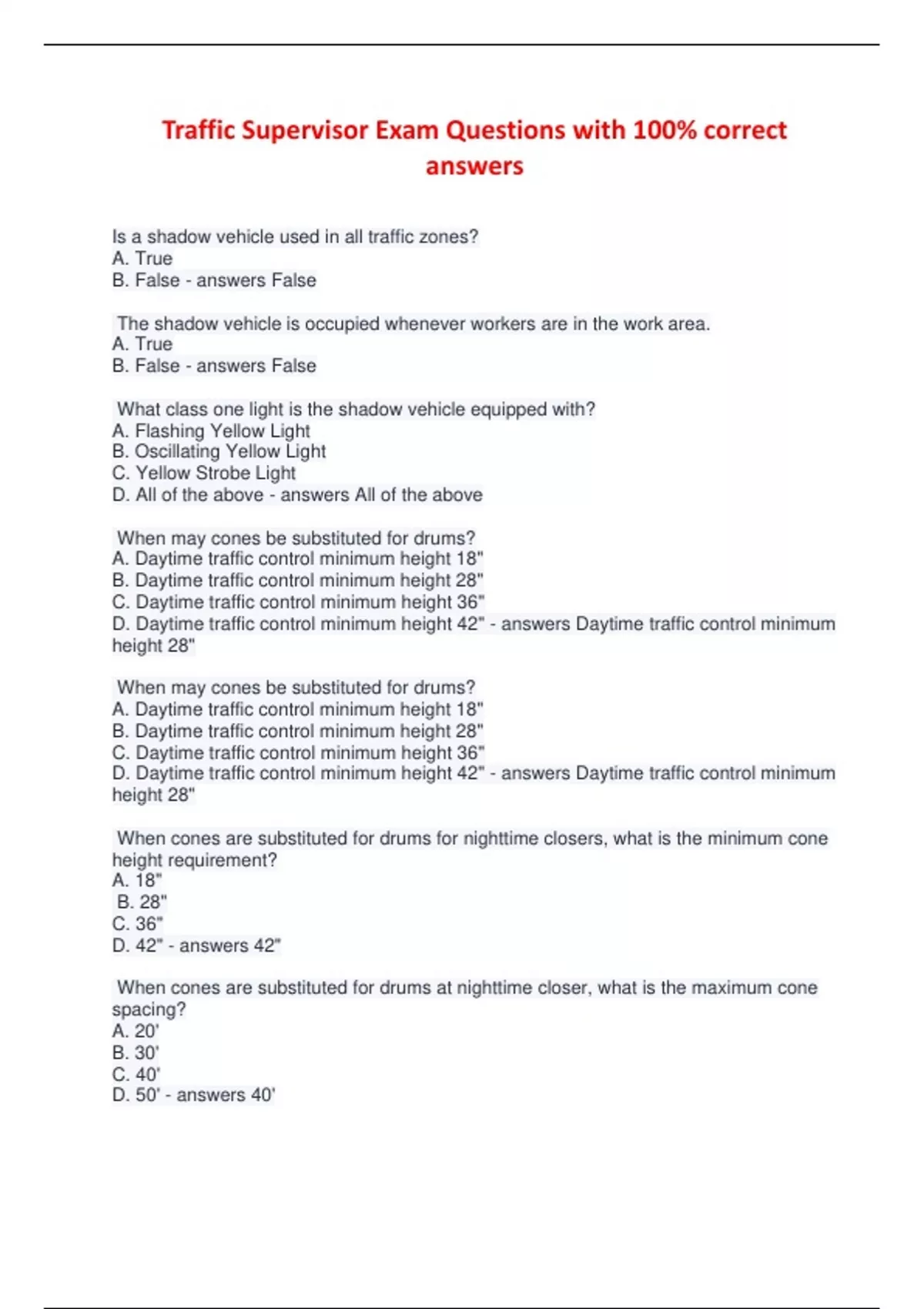 Traffic Supervisor Exam Questions with 100% correct answers

Is a shadow vehicle used in all traffic zones?
A. True
B. False - answers False

The shadow vehicle is occupied whenever workers are in the work area.
A. True
B. False - answers False

What class one light is the shadow vehicle equipped with?
A. Flashing Yellow Light
B. Oscillating Yellow Light
C. Yellow Strobe Light
D. All of the above - answers All of the above

When may cones be substituted for drums?
A. Daytime traffic control minimum height 18"
B. Daytime traffic control minimum height 28"
C. Daytime traffic control minimum height 36"
D. Daytime traffic control minimum height 42" - answers Daytime traffic control minimum height 28"

When may cones be substituted for drums?
A. Daytime traffic control minimum height 18"
B. Daytime traffic control minimum height 28"
C. Daytime traffic control minimum height 36"
D. Daytime traffic control minimum height 42" - answers Daytime traffic control minimum height 28"

When cones are substituted for drums for nighttime closers, what is the minimum cone height requirement?
A. 18"
B. 28"
C. 36"
D. 42" - answers 42"

When cones are substituted for drums at nighttime closer, what is the maximum cone spacing?
A. 20'
B. 30'
C. 40'
D. 50' - answers 40'